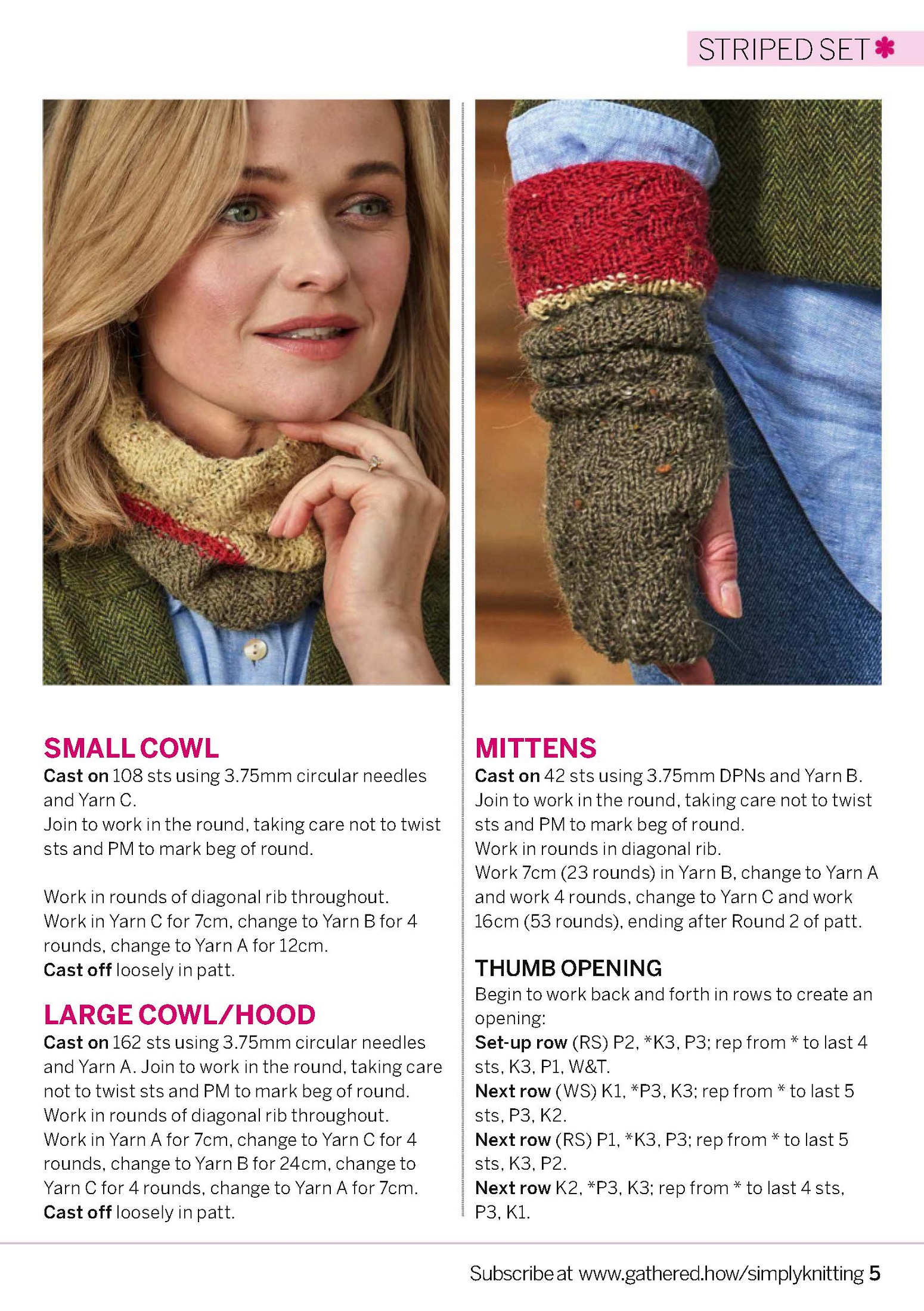 STRIPED SET

SMALL COWL
Cast on 108 sts using 3.75mm circular needles and Yarn C.
Join to work in the round, taking care not to twist sts and PM to mark beg of round.

Work in rounds of diagonal rib throughout.
Work in Yarn C for 7cm, change to Yarn B for 4 rounds, change to Yarn A for 12cm.
Cast off loosely in patt.

LARGE COWL/HOOD
Cast on 162 sts using 3.75mm circular needles and Yarn A. Join to work in the round, taking care not to twist sts and PM to mark beg of round.
Work in rounds of diagonal rib throughout.
Work in Yarn A for 7cm, change to Yarn C for 4 rounds, change to Yarn B for 24cm, change to Yarn C for 4 rounds, change to Yarn A for 7cm.
Cast off loosely in patt.

MITTENS
Cast on 42 sts using 3.75mm DPNs and Yarn B.
Join to work in the round, taking care not to twist sts and PM to mark beg of round.
Work in rounds in diagonal rib.
Work 7cm (23 rounds) in Yarn B, change to Yarn A and work 4 rounds, change to Yarn C and work 16cm (53 rounds), ending after Round 2 of patt.

THUMB OPENING
Begin to work back and forth in rows to create an opening:
Set-up row (RS) P2, *K3, P3; rep from * to last 4 sts, K3, P1, W&T.
Next row (WS) K1, *P3, K3; rep from * to last 5 sts, P3, K2.
Next row (RS) P1, *K3, P3; rep from * to last 5 sts, K3, P2.
Next row K2, *P3, K3; rep from * to last 4 sts, P3, K1.

Subscribe at www.gathered.how/simplyknitting 5